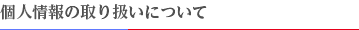 個人情報の取り扱いについて